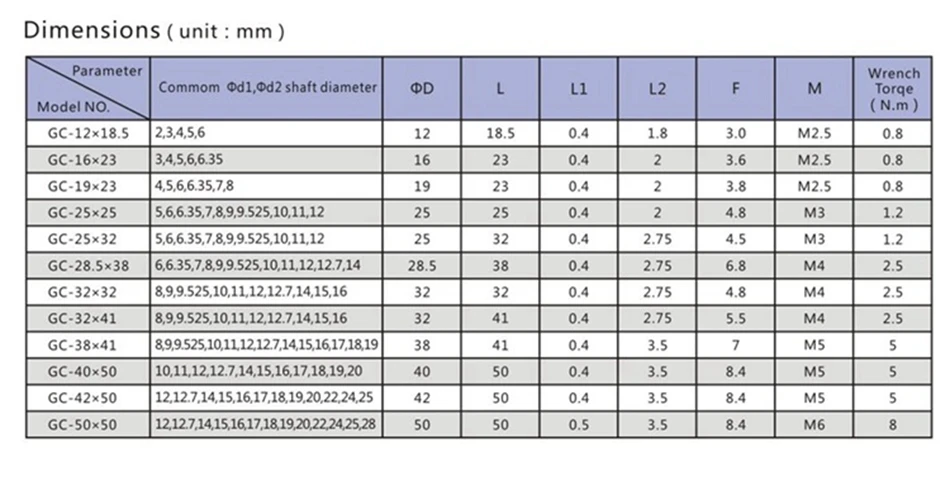 Dimensions ( unit : mm )

| Parameter Model NO. | Commom Φd1,Φd2 shaft diameter | ΦD | L | L1 | L2 | F | M | Wrench Torqe ( N.m ) |
|---|---|---|---|---|---|---|---|---|
| GC-12×18.5 | 2,3,4,5,6 | 12 | 18.5 | 0.4 | 1.8 | 3.0 | M2.5 | 0.8 |
| GC-16×23 | 3,4,5,6,6.35 | 16 | 23 | 0.4 | 2 | 3.6 | M2.5 | 0.8 |
| GC-19×23 | 4,5,6,6.35,7,8 | 19 | 23 | 0.4 | 2 | 3.8 | M2.5 | 0.8 |
| GC-25×25 | 5,6,6.35,7,8,9,9.525,10,11,12 | 25 | 25 | 0.4 | 2 | 4.8 | M3 | 1.2 |
| GC-25×32 | 5,6,6.35,7,8,9,9.525,10,11,12 | 25 | 32 | 0.4 | 2.75 | 4.5 | M3 | 1.2 |
| GC-28.5×38 | 6,6.35,7,8,9,9.525,10,11,12,12.7,14 | 28.5 | 38 | 0.4 | 2.75 | 6.8 | M4 | 2.5 |
| GC-32×32 | 8,9,9.525,10,11,12,12.7,14,15,16 | 32 | 32 | 0.4 | 2.75 | 4.8 | M4 | 2.5 |
| GC-32×41 | 8,9,9.525,10,11,12,12.7,14,15,16 | 32 | 41 | 0.4 | 2.75 | 5.5 | M4 | 2.5 |
| GC-38×41 | 8,9,9.525,10,11,12,12.7,14,15,16,17,18,19 | 38 | 41 | 0.4 | 3.5 | 7 | M5 | 5 |
| GC-40×50 | 10,11,12,12.7,14,15,16,17,18,19,20 | 40 | 50 | 0.4 | 3.5 | 8.4 | M5 | 5 |
| GC-42×50 | 12,12.7,14,15,16,17,18,19,20,22,24,25 | 42 | 50 | 0.4 | 3.5 | 8.4 | M5 | 5 |
| GC-50×50 | 12,12.7,14,15,16,17,18,19,20,22,24,25,28 | 50 | 50 | 0.5 | 3.5 | 8.4 | M6 | 8 |